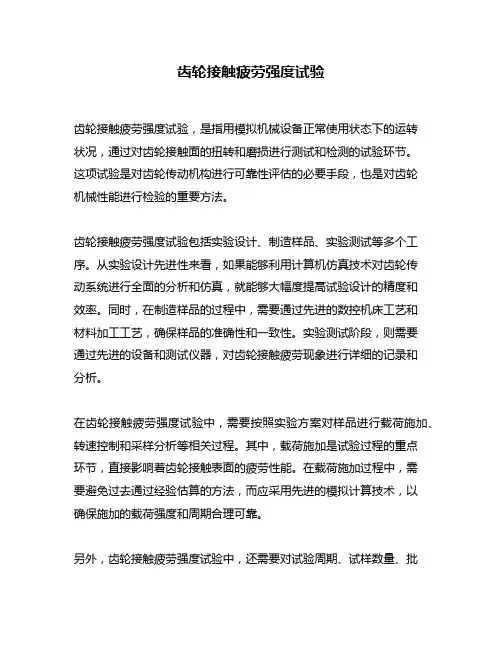 齿轮接触疲劳强度试验

齿轮接触疲劳强度试验，是指用模拟机械设备正常使用状态下的运转状况，通过对齿轮接触面的扭转和磨损进行测试和检测的试验环节。这项试验是对齿轮传动机构进行可靠性评估的必要手段，也是对齿轮机械性能进行检验的重要方法。

齿轮接触疲劳强度试验包括实验设计、制造样品、实验测试等多个工序。从实验设计先进性来看，如果能够利用计算机仿真技术对齿轮传动系统进行全面的分析和仿真，就能够大幅度提高试验设计的精度和效率。同时，在制造样品的过程中，需要通过先进的数控机床工艺和材料加工工艺，确保样品的准确性和一致性。实验测试阶段，则需要通过先进的设备和测试仪器，对齿轮接触疲劳现象进行详细的记录和分析。

在齿轮接触疲劳强度试验中，需要按照实验方案对样品进行载荷施加、转速控制和采样分析等相关过程。其中，载荷施加是试验过程的重点环节，直接影响着齿轮接触表面的疲劳性能。在载荷施加过程中，需要避免过去通过经验估算的方法，而应采用先进的模拟计算技术，以确保施加的载荷强度和周期合理可靠。

另外，齿轮接触疲劳强度试验中，还需要对试验周期、试样数量、批